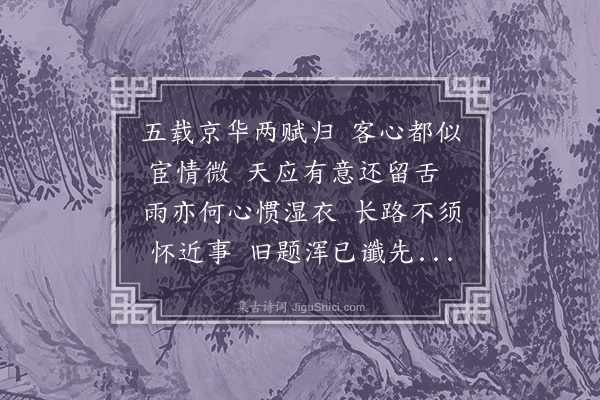 五载京华两赋归 客心都似宦情微 天应有意还留舌 雨亦何心惯湿衣 长路不须怀近事 旧题浑已谶先...

集古诗词 JiguShici.com